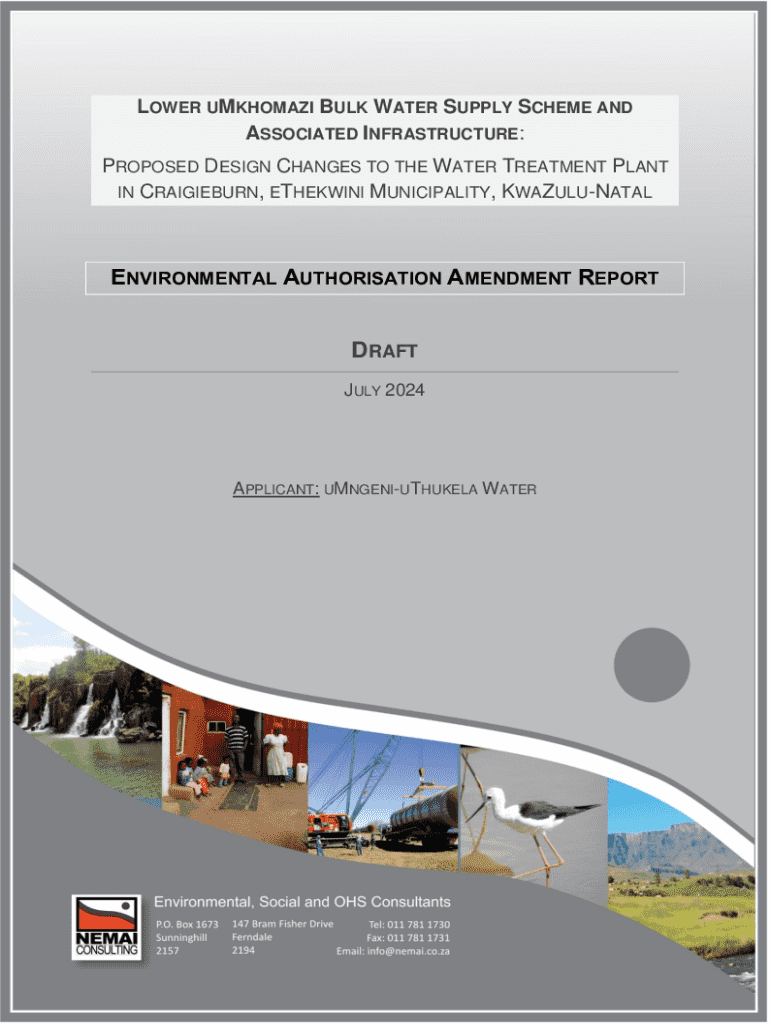 LOWER UMKHOMAZI BULK WATER SUPPLY SCHEME AND ASSOCIATED INFRASTRUCTURE:

PROPOSED DESIGN CHANGES TO THE WATER TREATMENT PLANT IN CRAIGIEBURN, ETHEKWINI MUNICIPALITY, KWAZULU-NATAL

ENVIRONMENTAL AUTHORISATION AMENDMENT REPORT

DRAFT

JULY 2024

APPLICANT: UMNGENI-UTHUKELA WATER

NEMAI CONSULTING

Environmental, Social and OHS Consultants

P.O. Box 1673
Sunninghill
2157

147 Bram Fisher Drive
Ferndale
2194

Tel: 011 781 1730
Fax: 011 781 1731
Email: info@nemai.co.za